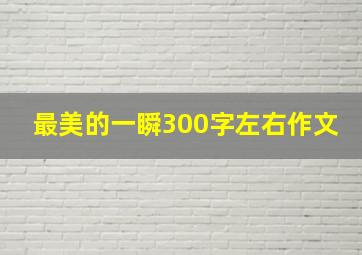 最美的一瞬300字左右作文